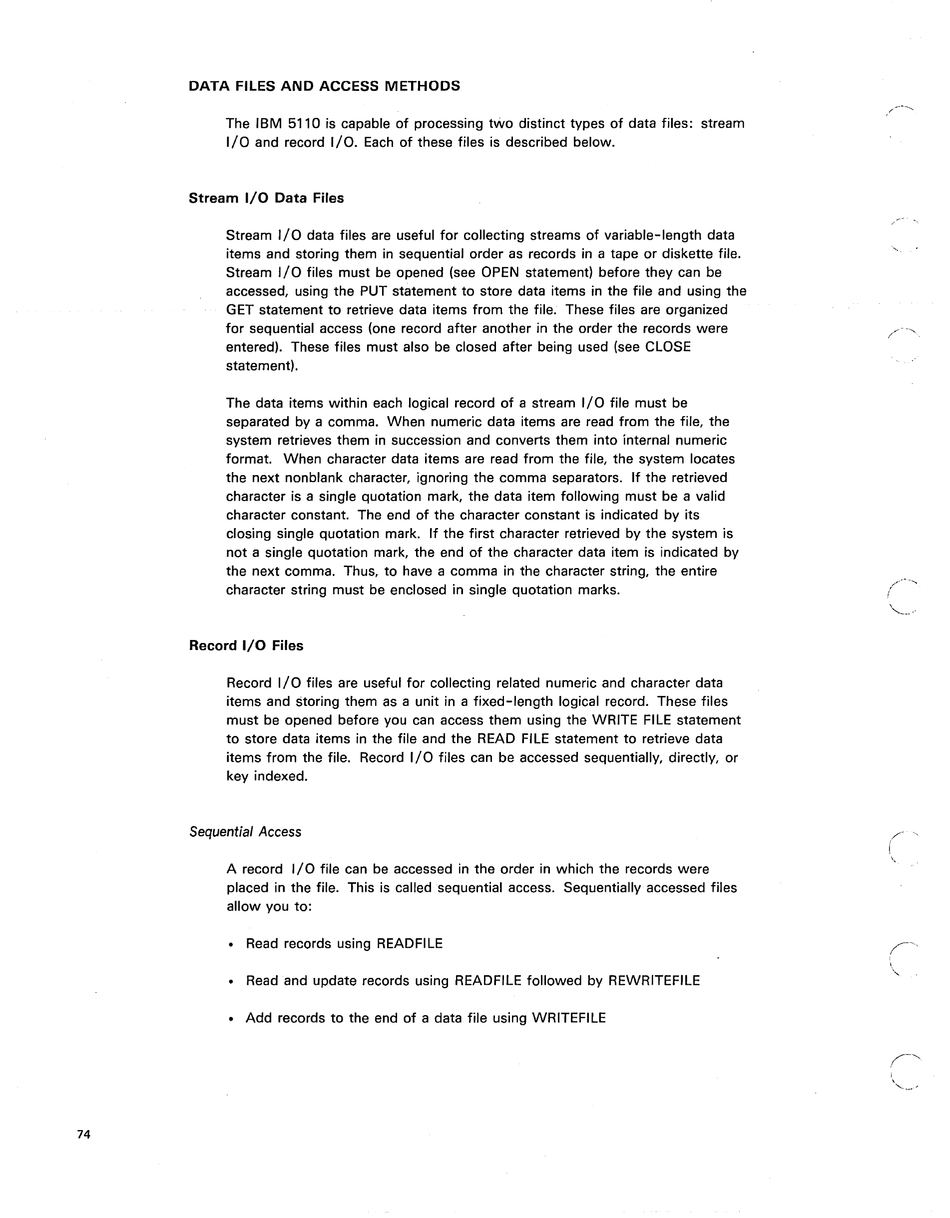 DATA FILES AND ACCESS METHODS

The IBM 5110 is capable of processing two distinct types of data files: stream I/O and record I/O. Each of these files is described below.

Stream I/O Data Files

Stream I/O data files are useful for collecting streams of variable-length data items and storing them in sequential order as records in a tape or diskette file. Stream I/O files must be opened (see OPEN statement) before they can be accessed, using the PUT statement to store data items in the file and using the GET statement to retrieve data items from the file. These files are organized for sequential access (one record after another in the order the records were entered). These files must also be closed after being used (see CLOSE statement).

The data items within each logical record of a stream I/O file must be separated by a comma. When numeric data items are read from the file, the system retrieves them in succession and converts them into internal numeric format. When character data items are read from the file, the system locates the next nonblank character, ignoring the comma separators. If the retrieved character is a single quotation mark, the data item following must be a valid character constant. The end of the character constant is indicated by its closing single quotation mark. If the first character retrieved by the system is not a single quotation mark, the end of the character data item is indicated by the next comma. Thus, to have a comma in the character string, the entire character string must be enclosed in single quotation marks.

Record I/O Files

Record I/O files are useful for collecting related numeric and character data items and storing them as a unit in a fixed-length logical record. These files must be opened before you can access them using the WRITE FILE statement to store data items in the file and the READ FILE statement to retrieve data items from the file. Record I/O files can be accessed sequentially, directly, or key indexed.

Sequential Access

A record I/O file can be accessed in the order in which the records were placed in the file. This is called sequential access. Sequentially accessed files allow you to:

• Read records using READFILE

• Read and update records using READFILE followed by REWRITEFILE

• Add records to the end of a data file using WRITEFILE

74